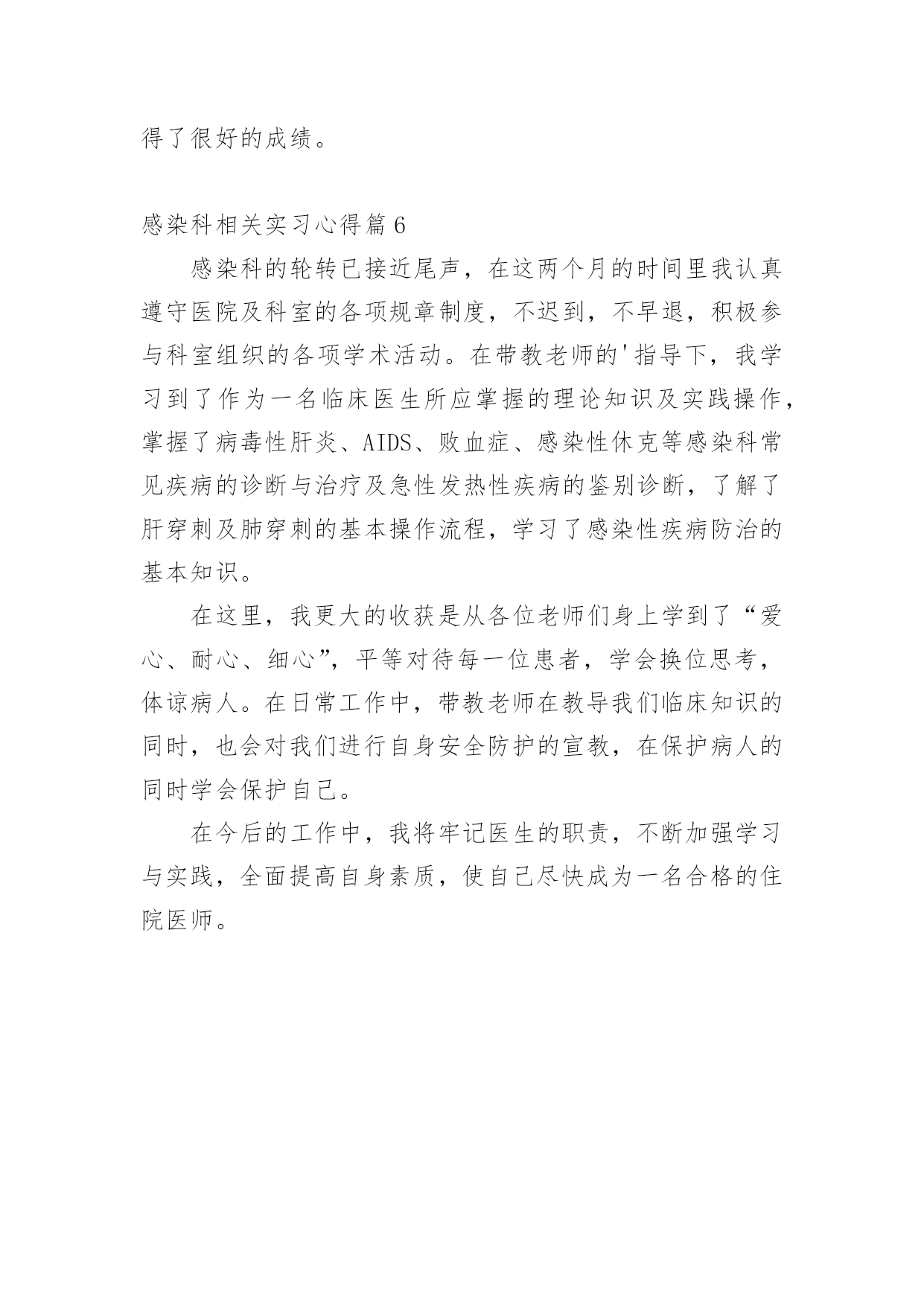 得了很好的成绩。

感染科相关实习心得篇6

感染科的轮转已接近尾声，在这两个月的时间里我认真遵守医院及科室的各项规章制度，不迟到，不早退，积极参与科室组织的各项学术活动。在带教老师的'指导下，我学习到了作为一名临床医生所应掌握的理论知识及实践操作，掌握了病毒性肝炎、AIDS、败血症、感染性休克等感染科常见疾病的诊断与治疗及急性发热性疾病的鉴别诊断，了解了肝穿刺及肺穿刺的基本操作流程，学习了感染性疾病防治的基本知识。

在这里，我更大的收获是从各位老师们身上学到了“爱心、耐心、细心”，平等对待每一位患者，学会换位思考，体谅病人。在日常工作中，带教老师在教导我们临床知识的同时，也会对我们进行自身安全防护的宣教，在保护病人的同时学会保护自己。

在今后的工作中，我将牢记医生的职责，不断加强学习与实践，全面提高自身素质，使自己尽快成为一名合格的住院医师。